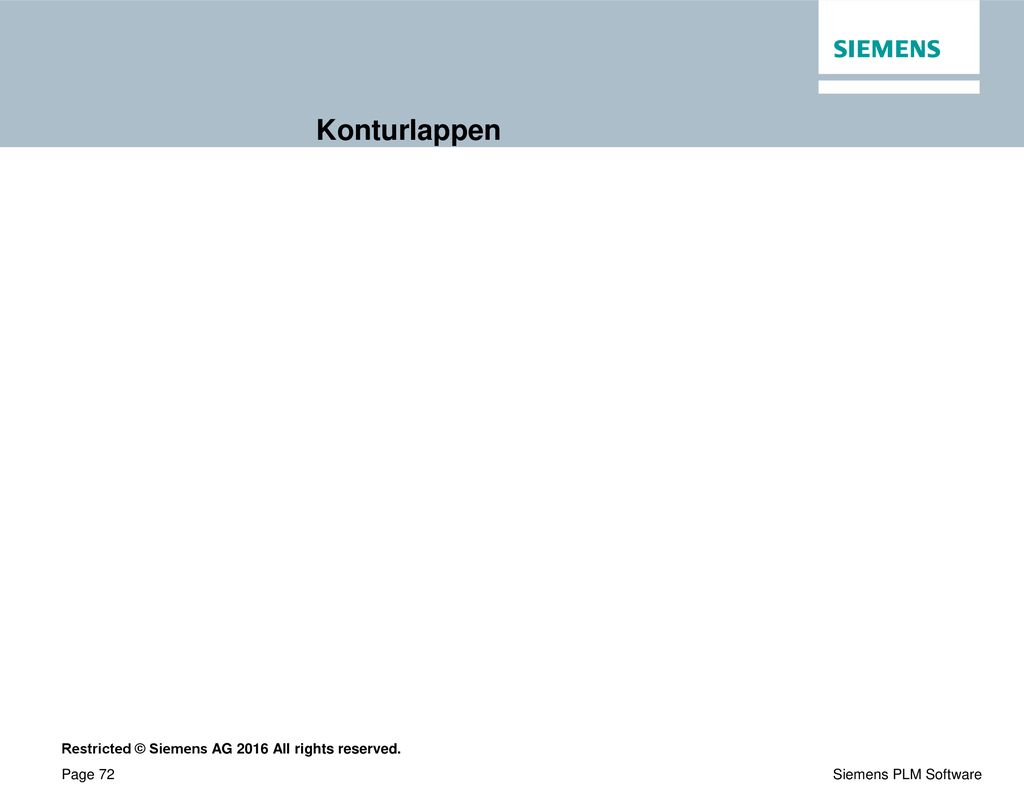 SIEMENS

Konturlappen

Restricted © Siemens AG 2016 All rights reserved.

Page 72

Siemens PLM Software